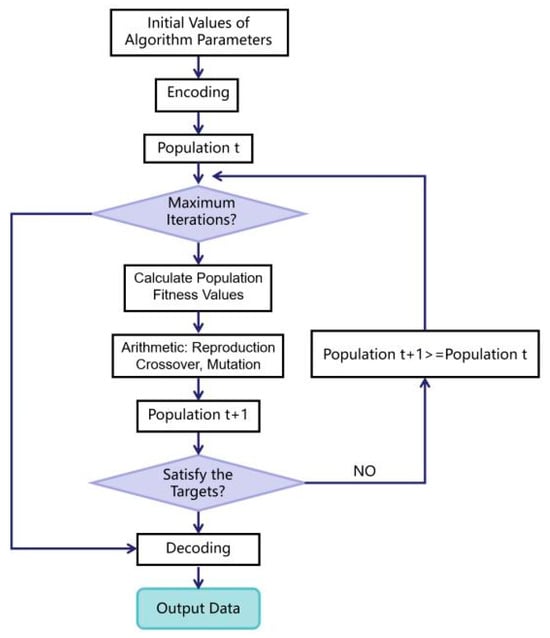 Initial Values of Algorithm Parameters

Encoding

Population t

Maximum Iterations?

Calculate Population Fitness Values

Arithmetic: Reproduction Crossover, Mutation

Population t+1

Satisfy the Targets?

NO

Population t+1>=Population t

Decoding

Output Data